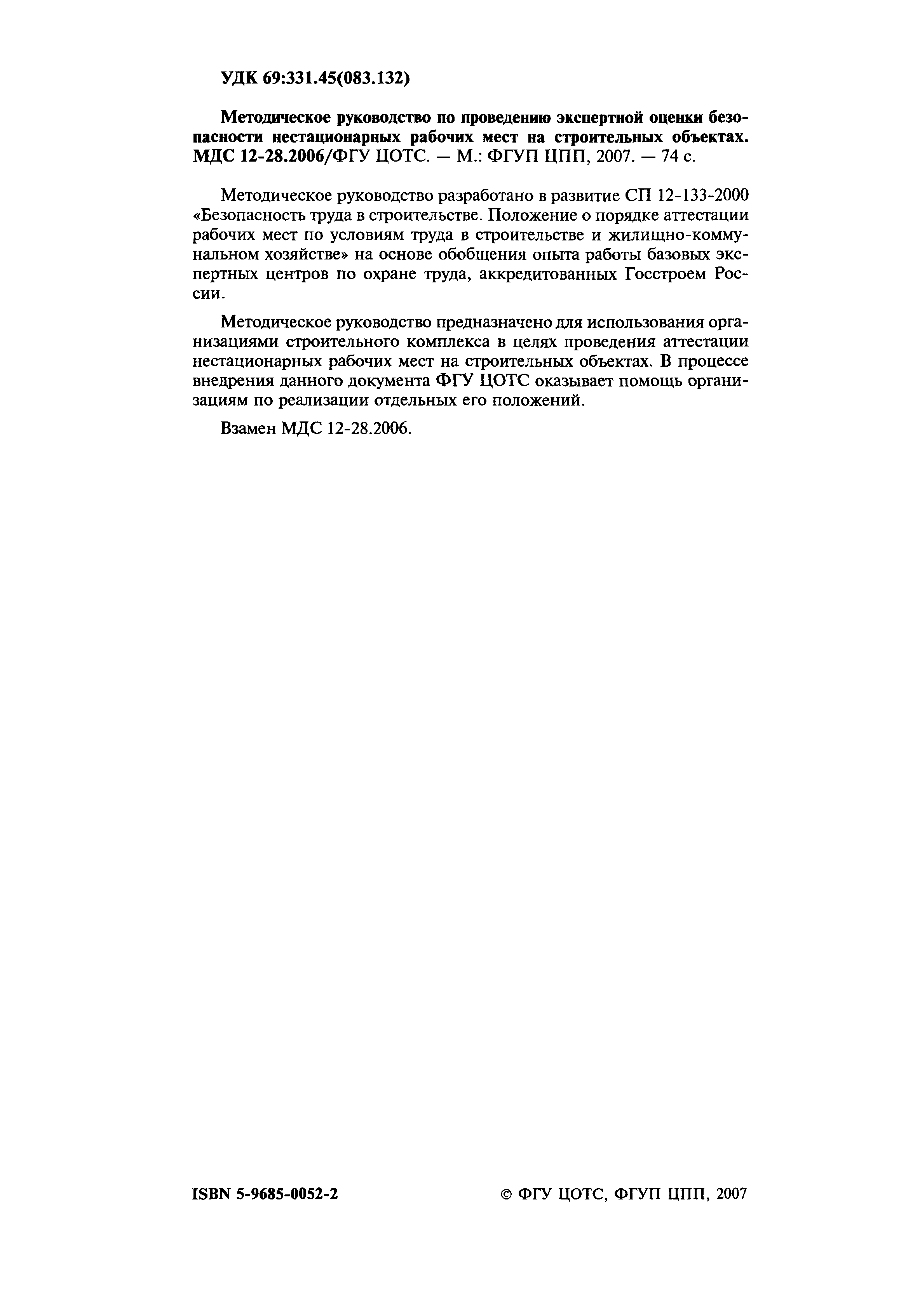 УДК 69:331.45(083.132)

Методическое руководство по проведению экспертной оценки безопасности нестационарных рабочих мест на строительных объектах. МДС 12-28.2006/ФГУ ЦОТС. — М.: ФГУП ЦПП, 2007. — 74 с.

Методическое руководство разработано в развитие СП 12-133-2000 «Безопасность труда в строительстве. Положение о порядке аттестации рабочих мест по условиям труда в строительстве и жилищно-коммунальном хозяйстве» на основе обобщения опыта работы базовых экспертных центров по охране труда, аккредитованных Госстроем России.

Методическое руководство предназначено для использования организациями строительного комплекса в целях проведения аттестации нестационарных рабочих мест на строительных объектах. В процессе внедрения данного документа ФГУ ЦОТС оказывает помощь организациям по реализации отдельных его положений.

Взамен МДС 12-28.2006.

ISBN 5-9685-0052-2

© ФГУ ЦОТС, ФГУП ЦПП, 2007